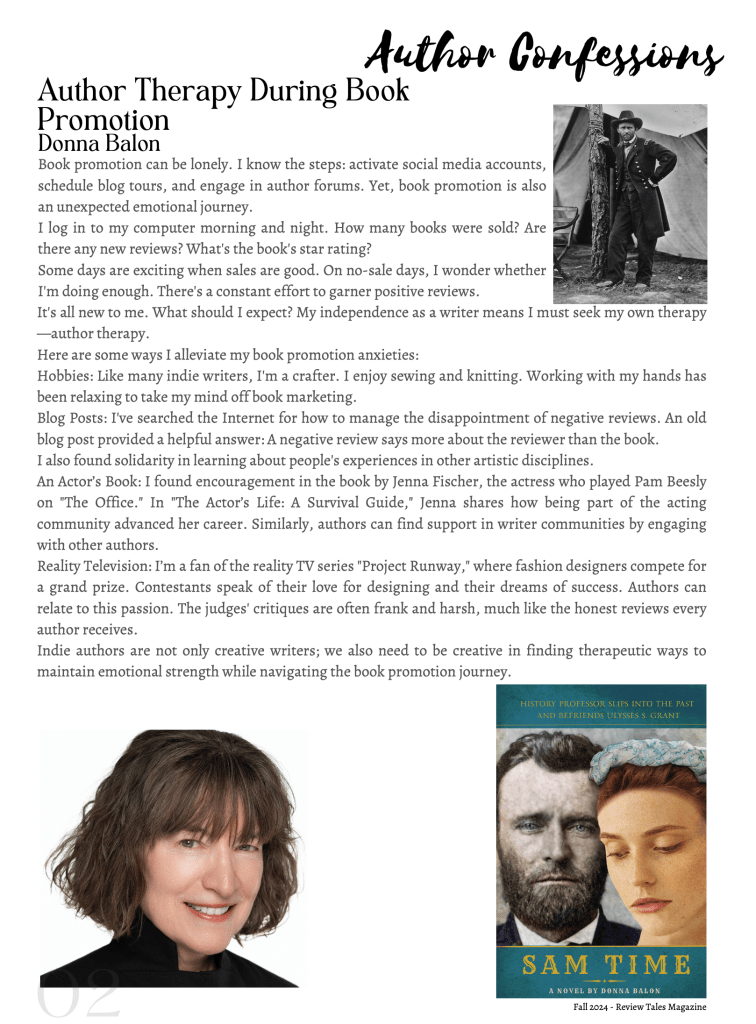 Author Confessions

Author Therapy During Book Promotion
Donna Balon

Book promotion can be lonely. I know the steps: activate social media accounts, schedule blog tours, and engage in author forums. Yet, book promotion is also an unexpected emotional journey.

I log in to my computer morning and night. How many books were sold? Are there any new reviews? What's the book's star rating?

Some days are exciting when sales are good. On no-sale days, I wonder whether I'm doing enough. There's a constant effort to garner positive reviews.

It's all new to me. What should I expect? My independence as a writer means I must seek my own therapy—author therapy.

Here are some ways I alleviate my book promotion anxieties:

Hobbies: Like many indie writers, I'm a crafter. I enjoy sewing and knitting. Working with my hands has been relaxing to take my mind off book marketing.

Blog Posts: I've searched the Internet for how to manage the disappointment of negative reviews. An old blog post provided a helpful answer: A negative review says more about the reviewer than the book.

I also found solidarity in learning about people's experiences in other artistic disciplines.

An Actor's Book: I found encouragement in the book by Jenna Fischer, the actress who played Pam Beesly on "The Office." In "The Actor's Life: A Survival Guide," Jenna shares how being part of the acting community advanced her career. Similarly, authors can find support in writer communities by engaging with other authors.

Reality Television: I'm a fan of the reality TV series "Project Runway," where fashion designers compete for a grand prize. Contestants speak of their love for designing and their dreams of success. Authors can relate to this passion. The judges' critiques are often frank and harsh, much like the honest reviews every author receives.

Indie authors are not only creative writers; we also need to be creative in finding therapeutic ways to maintain emotional strength while navigating the book promotion journey.

HISTORY PROFESSOR SLIPS INTO THE PAST AND BEFRIENDS ULYSSES S. GRANT

SAM TIME

A NOVEL BY DONNA BALON

02

Fall 2024 - Review Tales Magazine